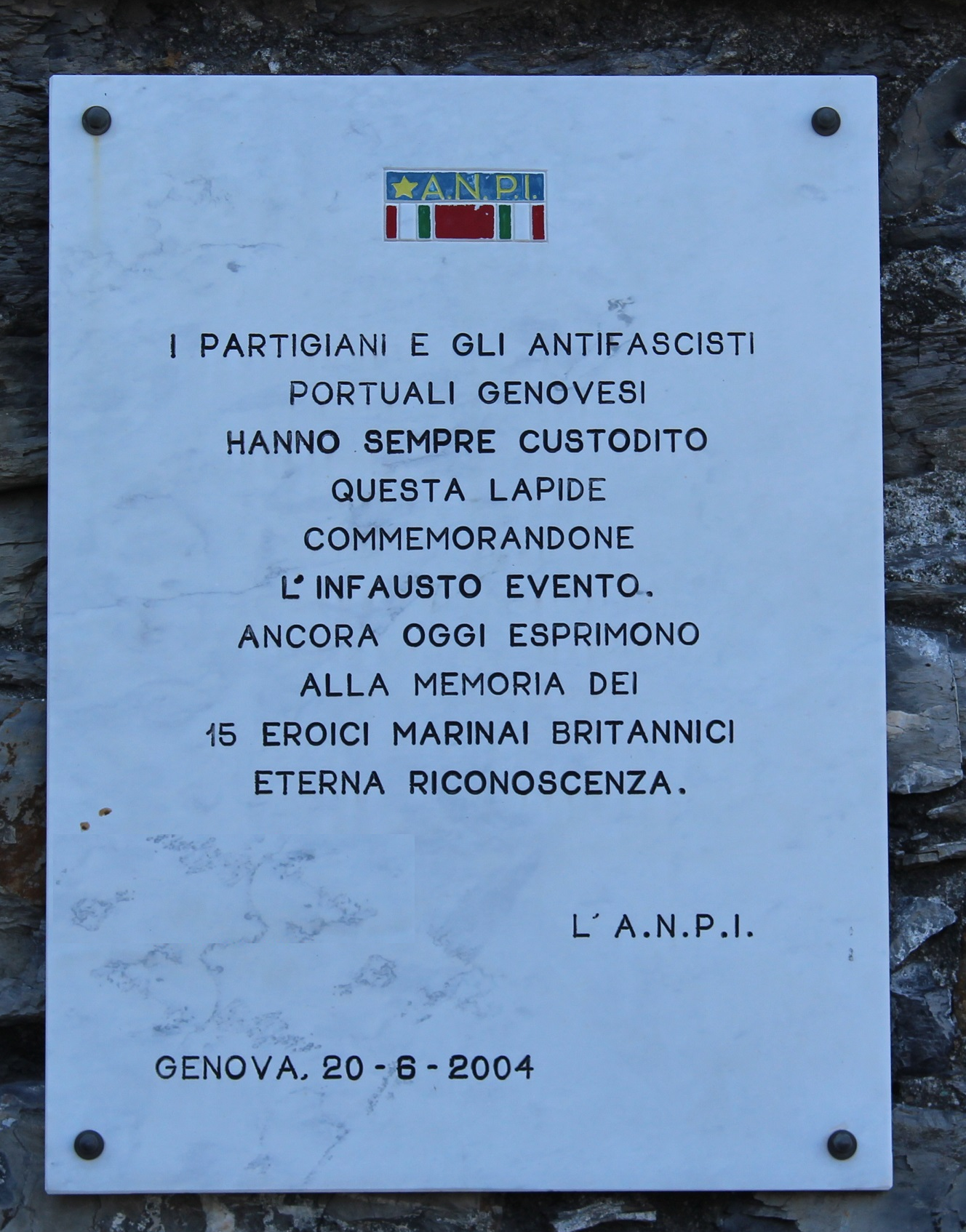 A.N.P.I.

I PARTIGIANI E GLI ANTIFASCISTI
PORTUALI GENOVESI
HANNO SEMPRE CUSTODITO
QUESTA LAPIDE
COMMEMORANDONE
L'INFAUSTO EVENTO.
ANCORA OGGI ESPRIMONO
ALLA MEMORIA DEI
15 EROICI MARINAI BRITANNICI
ETERNA RICONOSCENZA.

L'A.N.P.I.

GENOVA, 20 - 6 - 2004